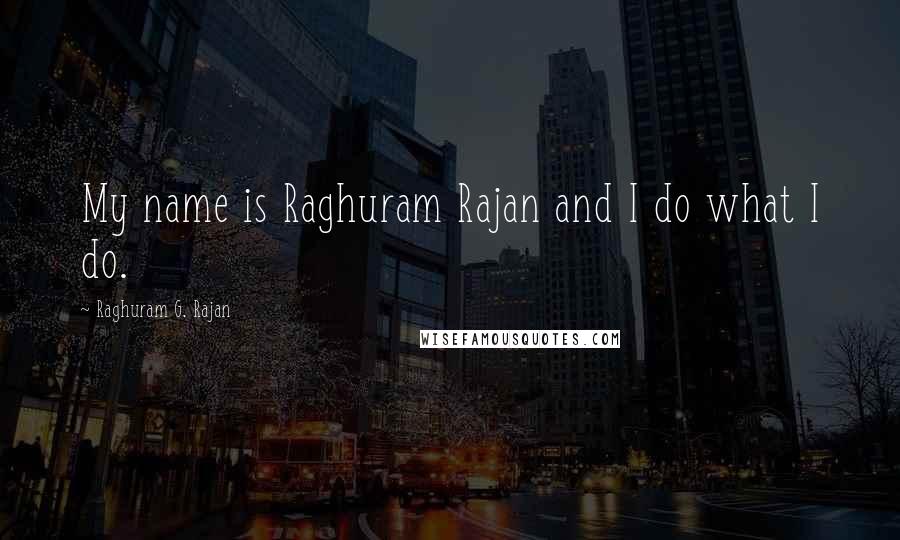 My name is Raghuram Rajan and I do what I do.

~ Raghuram G. Rajan

WISEFAMOUSQUOTES.COM